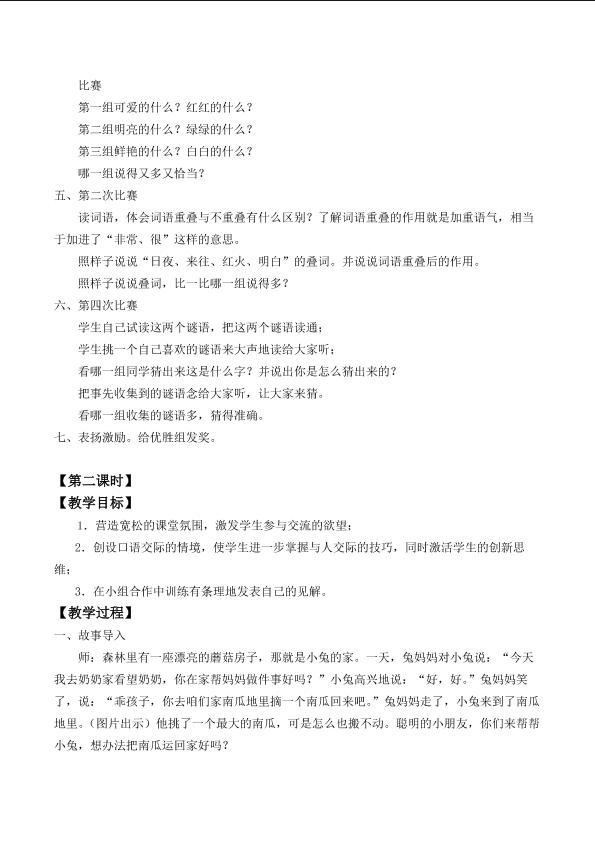 比赛

第一组可爱的什么？红红的什么？

第二组明亮的什么？绿绿的什么？

第三组鲜艳的什么？白白的什么？

哪一组说得又多又恰当？

五、第二次比赛

读词语，体会词语重叠与不重叠有什么区别？了解词语重叠的作用就是加重语气，相当于加进了“非常、很”这样的意思。

照样子说说“日夜、来往、红火、明白”的叠词。并说说词语重叠后的作用。

照样子说说叠词，比一比哪一组说得多？

六、第四次比赛

学生自己试读这两个谜语，把这两个谜语读通；

学生挑一个自己喜欢的谜语来大声地读给大家听；

看哪一组同学猜出来这是什么字？并说出你是怎么猜出来的？

把事先收集到的谜语念给大家听，让大家来猜。

看哪一组收集的谜语多，猜得准确。

七、表扬激励。给优胜组发奖。

【第二课时】

【教学目标】

1．营造宽松的课堂氛围，激发学生参与交流的欲望；

2．创设口语交际的情境，使学生进一步掌握与人交际的技巧，同时激活学生的创新思维；

3．在小组合作中训练有条理地发表自己的见解。

【教学过程】

一、故事导入

师：森林里有一座漂亮的蘑菇房子，那就是小兔的家。一天，兔妈妈对小兔说：“今天我去奶奶家看望奶奶，你在家帮妈妈做件事好吗？”小兔高兴地说：“好，好。”兔妈妈笑了，说：“乖孩子，你去咱们家南瓜地里摘一个南瓜回来吧。”兔妈妈走了，小兔来到了南瓜地里。（图片出示）他挑了一个最大的南瓜，可是怎么也搬不动。聪明的小朋友，你们来帮帮小兔，想办法把南瓜运回家好吗？